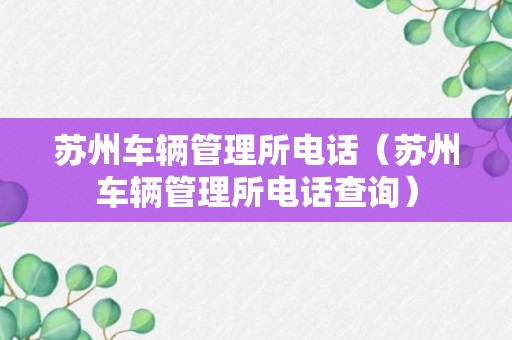 苏州车辆管理所电话（苏州车辆管理所电话查询）